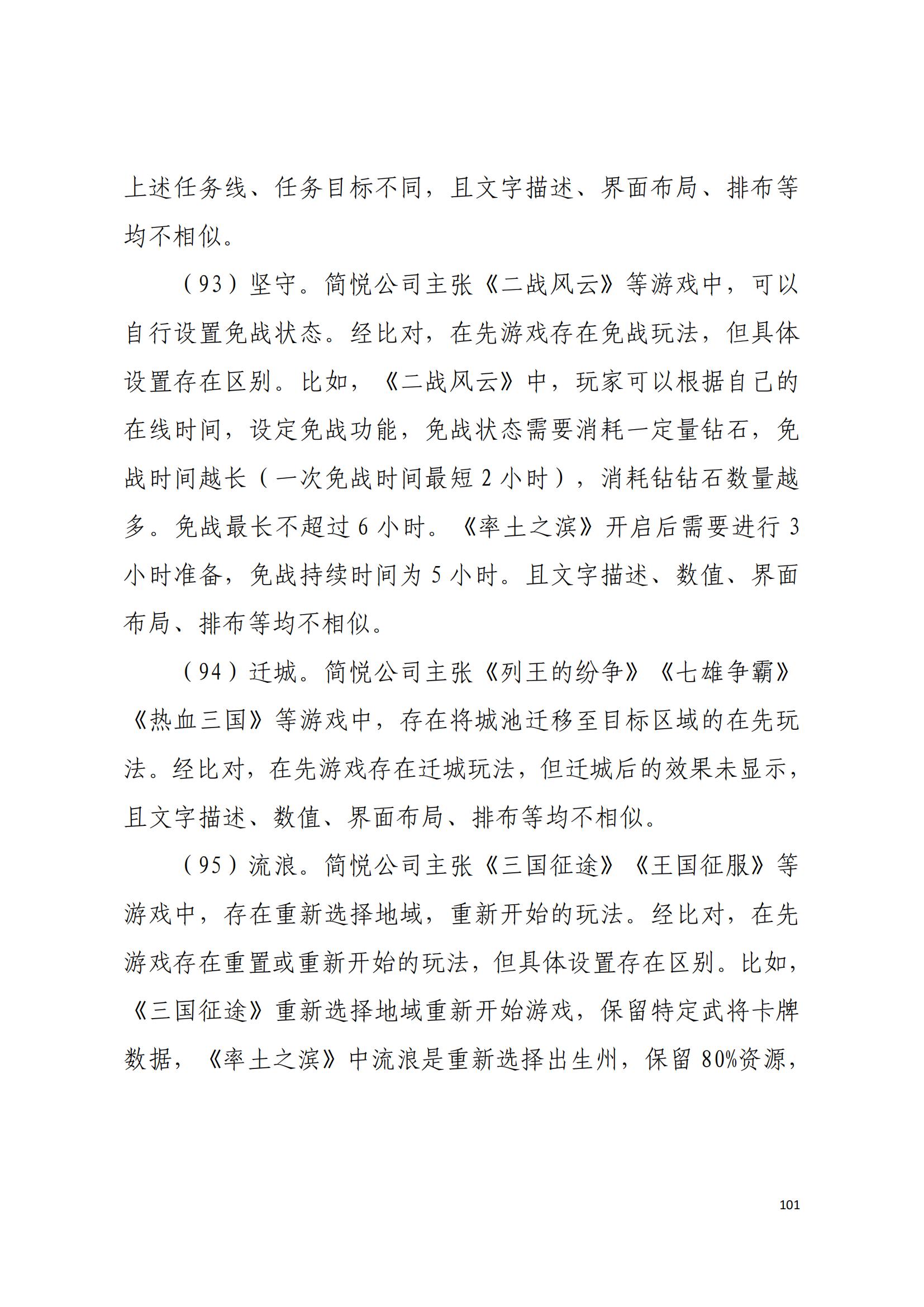 上述任务线、任务目标不同，且文字描述、界面布局、排布等均不相似。

（93）坚守。简悦公司主张《二战风云》等游戏中，可以自行设置免战状态。经比对，在先游戏存在免战玩法，但具体设置存在区别。比如，《二战风云》中，玩家可以根据自己的在线时间，设定免战功能，免战状态需要消耗一定量钻石，免战时间越长（一次免战时间最短 2 小时），消耗钻钻石数量越多。免战最长不超过 6 小时。《率土之滨》开启后需要进行 3 小时准备，免战持续时间为 5 小时。且文字描述、数值、界面布局、排布等均不相似。

（94）迁城。简悦公司主张《列王的纷争》《七雄争霸》《热血三国》等游戏中，存在将城池迁移至目标区域的在先玩法。经比对，在先游戏存在迁城玩法，但迁城后的效果未显示，且文字描述、数值、界面布局、排布等均不相似。

（95）流浪。简悦公司主张《三国征途》《王国征服》等游戏中，存在重新选择地域，重新开始的玩法。经比对，在先游戏存在重置或重新开始的玩法，但具体设置存在区别。比如，《三国征途》重新选择地域重新开始游戏，保留特定武将卡牌数据，《率土之滨》中流浪是重新选择出生州，保留 80%资源，

101